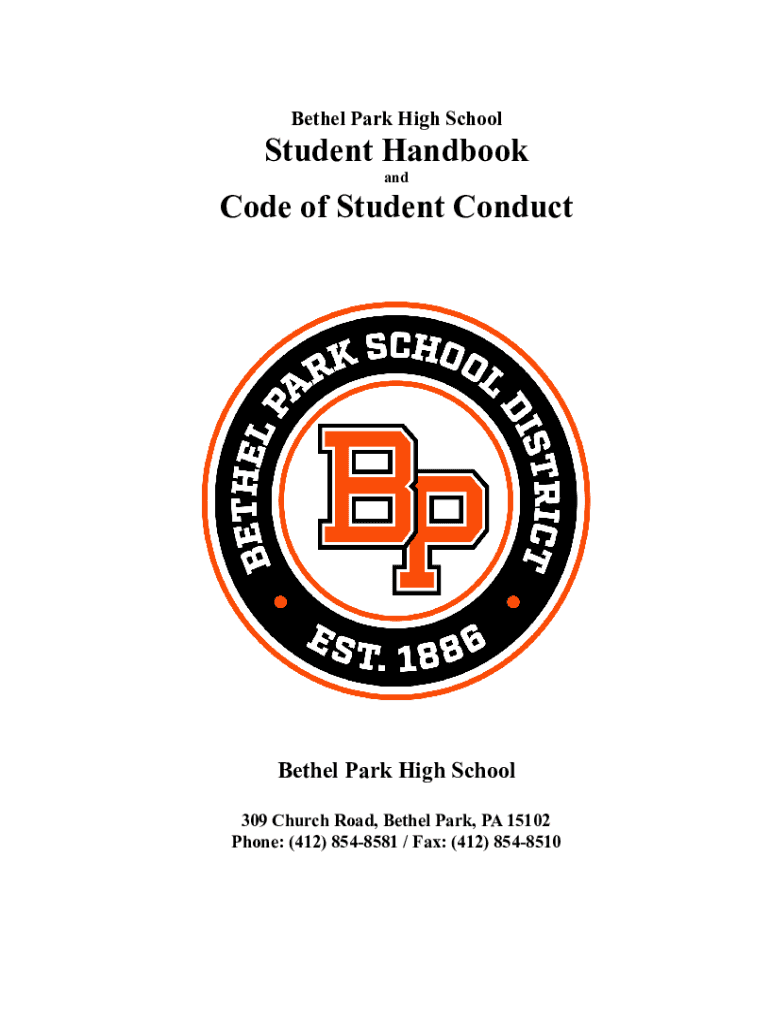 Bethel Park High School

Student Handbook

and

Code of Student Conduct

BETHEL PARK SCHOOL DISTRICT

BP

EST. 1886

Bethel Park High School

309 Church Road, Bethel Park, PA 15102
Phone: (412) 854-8581 / Fax: (412) 854-8510